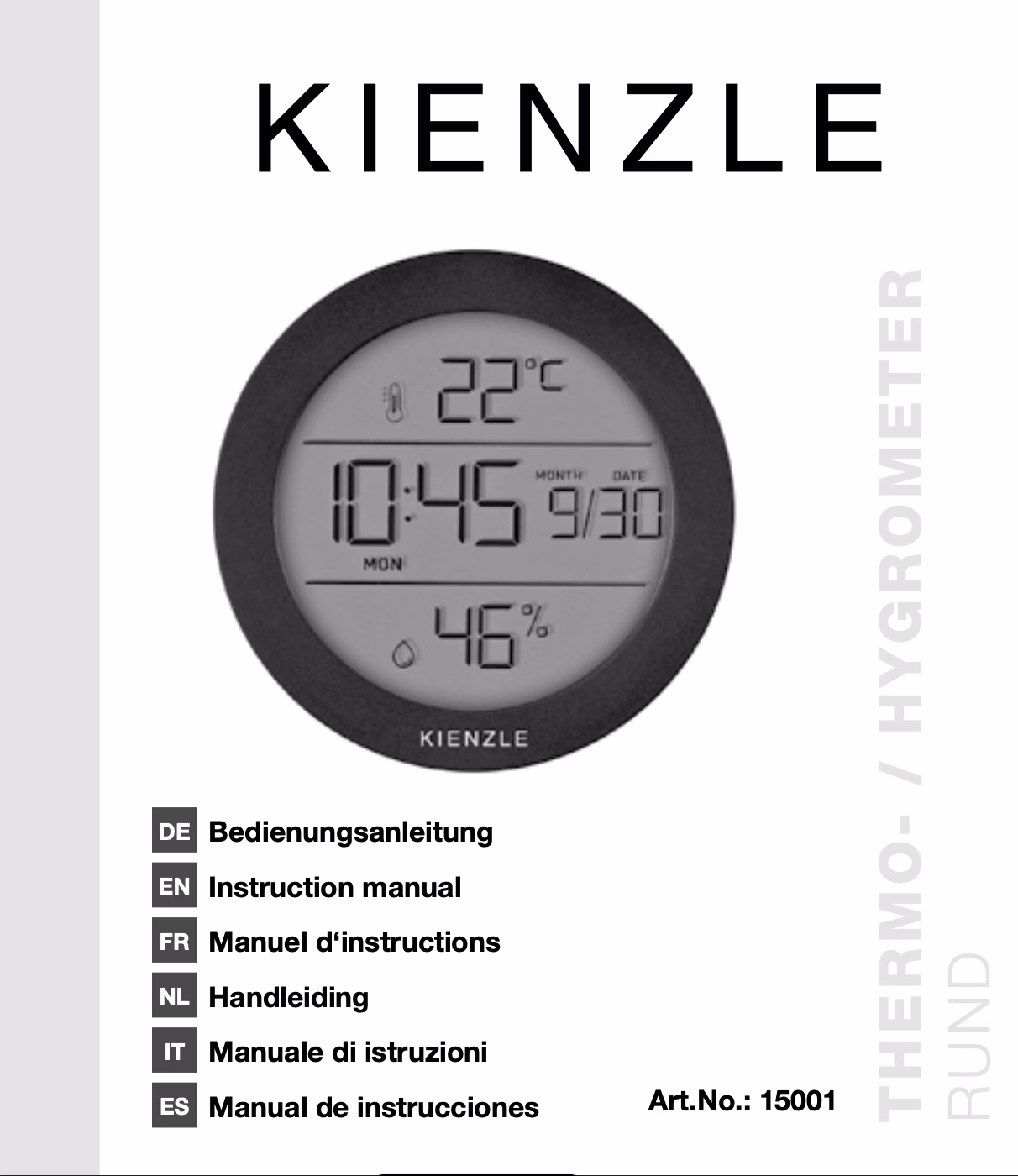 KIENZLE

22°C

10:45 MONTH DATE 9/30

MON

46%

KIENZLE

DE Bedienungsanleitung

EN Instruction manual

FR Manuel d'instructions

NL Handleiding

IT Manuale di istruzioni

ES Manual de instrucciones

Art.No.: 15001

THERMO- / HYGROMETER
RUND